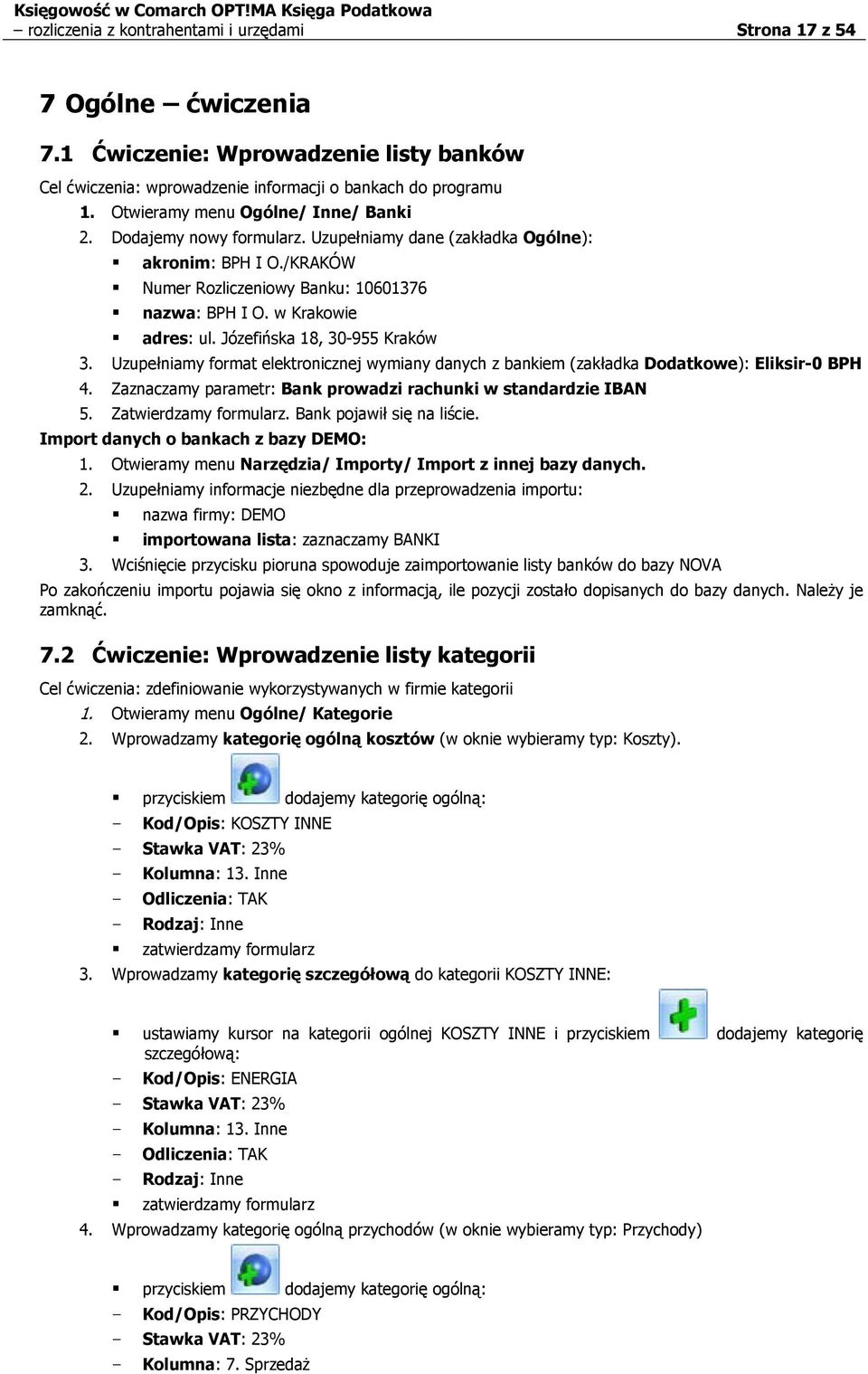 Księgowość w Comarch OPT!MA Księga Podatkowa
– rozliczenia z kontrahentami i urzędami Strona 17 z 54

7 Ogólne – ćwiczenia

7.1 Ćwiczenie: Wprowadzenie listy banków

Cel ćwiczenia: wprowadzenie informacji o bankach do programu
1. Otwieramy menu Ogólne/ Inne/ Banki
2. Dodajemy nowy formularz. Uzupełniamy dane (zakładka Ogólne):
▪ akronim: BPH I O./KRAKÓW
▪ Numer Rozliczeniowy Banku: 10601376
▪ nazwa: BPH I O. w Krakowie
▪ adres: ul. Józefińska 18, 30-955 Kraków
3. Uzupełniamy format elektronicznej wymiany danych z bankiem (zakładka Dodatkowe): Eliksir-0 BPH
4. Zaznaczamy parametr: Bank prowadzi rachunki w standardzie IBAN
5. Zatwierdzamy formularz. Bank pojawił się na liście.
Import danych o bankach z bazy DEMO:
1. Otwieramy menu Narzędzia/ Importy/ Import z innej bazy danych.
2. Uzupełniamy informacje niezbędne dla przeprowadzenia importu:
▪ nazwa firmy: DEMO
▪ importowana lista: zaznaczamy BANKI
3. Wciśnięcie przycisku pioruna spowoduje zaimportowanie listy banków do bazy NOVA
Po zakończeniu importu pojawia się okno z informacją, ile pozycji zostało dopisanych do bazy danych. Należy je zamknąć.

7.2 Ćwiczenie: Wprowadzenie listy kategorii

Cel ćwiczenia: zdefiniowanie wykorzystywanych w firmie kategorii
1. Otwieramy menu Ogólne/ Kategorie
2. Wprowadzamy kategorię ogólną kosztów (w oknie wybieramy typ: Koszty).
▪ przyciskiem dodajemy kategorię ogólną:
– Kod/Opis: KOSZTY INNE
– Stawka VAT: 23%
– Kolumna: 13. Inne
– Odliczenia: TAK
– Rodzaj: Inne
▪ zatwierdzamy formularz
3. Wprowadzamy kategorię szczegółową do kategorii KOSZTY INNE:
▪ ustawiamy kursor na kategorii ogólnej KOSZTY INNE i przyciskiem dodajemy kategorię szczegółową:
– Kod/Opis: ENERGIA
– Stawka VAT: 23%
– Kolumna: 13. Inne
– Odliczenia: TAK
– Rodzaj: Inne
▪ zatwierdzamy formularz
4. Wprowadzamy kategorię ogólną przychodów (w oknie wybieramy typ: Przychody)
▪ przyciskiem dodajemy kategorię ogólną:
– Kod/Opis: PRZYCHODY
– Stawka VAT: 23%
– Kolumna: 7. Sprzedaż